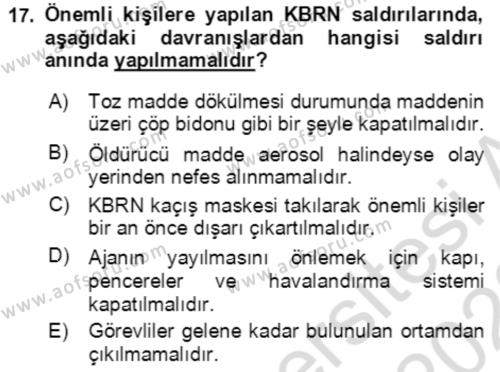 17. Önemli kişilere yapılan KBRN saldırılarında, aşağıdaki davranışlardan hangisi saldırı anında yapılmamalıdır?

A) Toz madde dökülmesi durumunda maddenin üzeri çöp bidonu gibi bir şeyle kapatılmalıdır.
B) Öldürücü madde aerosol halindeyse olay yerinden nefes alınmamalıdır.
C) KBRN kaçış maskesi takılarak önemli kişiler bir an önce dışarı çıkartılmalıdır.
D) Ajanın yayılmasını önlemek için kapı, pencereler ve havalandırma sistemi kapatılmalıdır.
E) Görevliler gelene kadar bulunulan ortamdan çıkılmamalıdır.

www.aofsoru.com